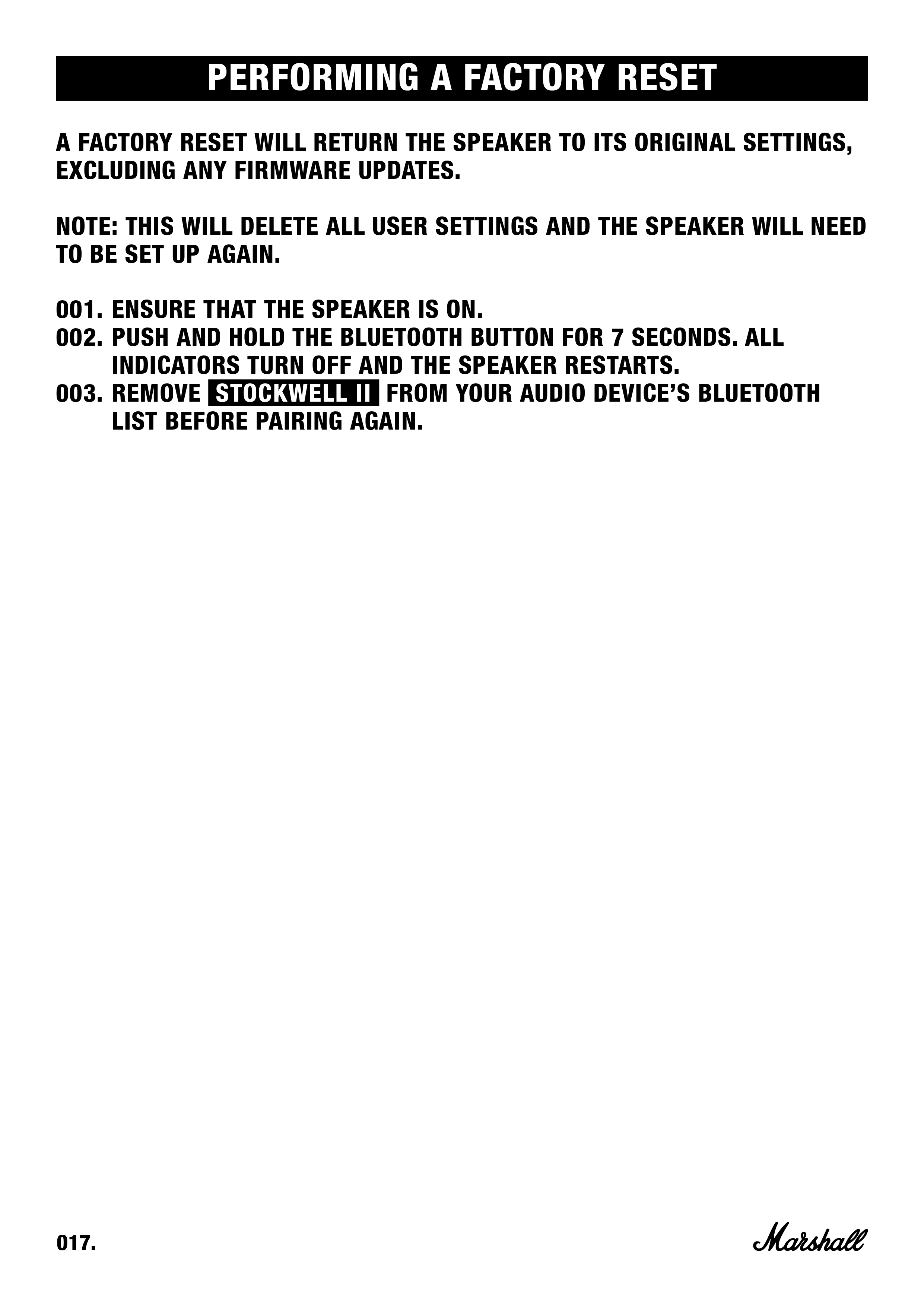 PERFORMING A FACTORY RESET

A FACTORY RESET WILL RETURN THE SPEAKER TO ITS ORIGINAL SETTINGS, EXCLUDING ANY FIRMWARE UPDATES.

NOTE: THIS WILL DELETE ALL USER SETTINGS AND THE SPEAKER WILL NEED TO BE SET UP AGAIN.

001. ENSURE THAT THE SPEAKER IS ON.
002. PUSH AND HOLD THE BLUETOOTH BUTTON FOR 7 SECONDS. ALL INDICATORS TURN OFF AND THE SPEAKER RESTARTS.
003. REMOVE STOCKWELL II FROM YOUR AUDIO DEVICE'S BLUETOOTH LIST BEFORE PAIRING AGAIN.

017.

Marshall